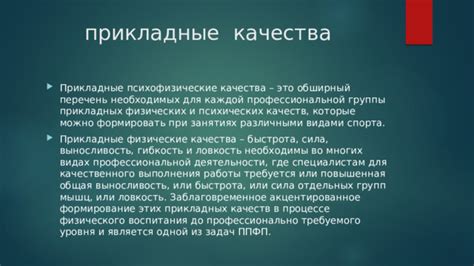 прикладные качества

Прикладные психофизические качества – это обширный перечень необходимых для каждой профессиональной группы прикладных физических и психических качеств, которые можно формировать при занятиях различными видами спорта.

Прикладные физические качества – быстрота, сила, выносливость, гибкость и ловкость необходимы во многих видах профессиональной деятельности, где специалистам для качественного выполнения работы требуется или повышенная общая выносливость, или быстрота, или сила отдельных групп мышц, или ловкость. Заблаговременное акцентированное формирование этих прикладных качеств в процессе физического воспитания до профессионально требуемого уровня и является одной из задач ППФП.